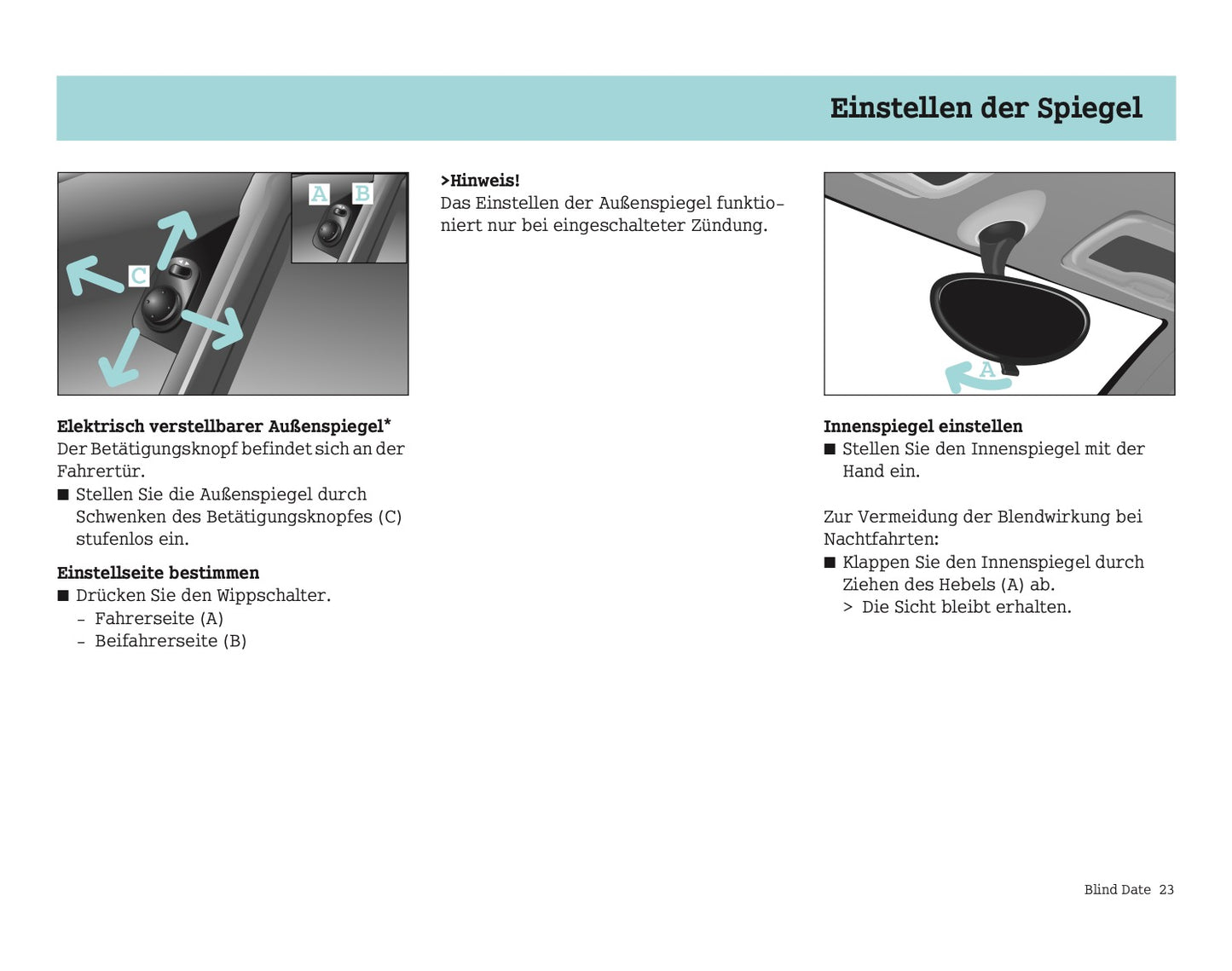 Einstellen der Spiegel

A B

C

Elektrisch verstellbarer Außenspiegel*
Der Betätigungsknopf befindet sich an der Fahrertür.
■ Stellen Sie die Außenspiegel durch Schwenken des Betätigungsknopfes (C) stufenlos ein.

Einstellseite bestimmen
■ Drücken Sie den Wippschalter.
- Fahrerseite (A)
- Beifahrerseite (B)

>Hinweis!
Das Einstellen der Außenspiegel funktioniert nur bei eingeschalteter Zündung.

A

Innenspiegel einstellen
■ Stellen Sie den Innenspiegel mit der Hand ein.

Zur Vermeidung der Blendwirkung bei Nachtfahrten:
■ Klappen Sie den Innenspiegel durch Ziehen des Hebels (A) ab.
> Die Sicht bleibt erhalten.

Blind Date 23